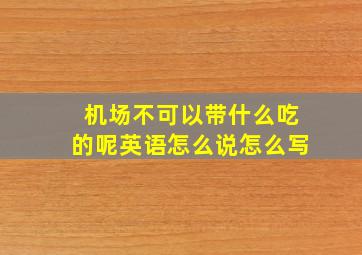 机场不可以带什么吃的呢英语怎么说怎么写